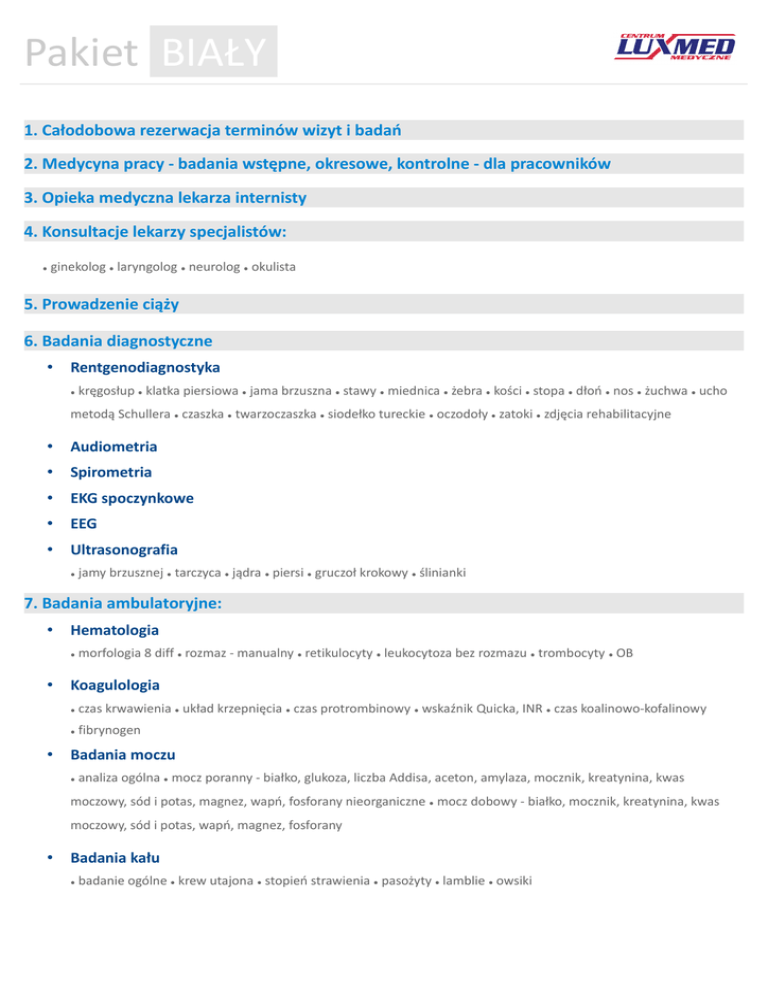 Pakiet BIAŁY

CENTRUM LUXMED MEDYCZNE

1. Całodobowa rezerwacja terminów wizyt i badań

2. Medycyna pracy - badania wstępne, okresowe, kontrolne - dla pracowników

3. Opieka medyczna lekarza internisty

4. Konsultacje lekarzy specjalistów:

• ginekolog • laryngolog • neurolog • okulista

5. Prowadzenie ciąży

6. Badania diagnostyczne

• Rentgenodiagnostyka

• kręgosłup • klatka piersiowa • jama brzuszna • stawy • miednica • żebra • kości • stopa • dłoń • nos • żuchwa • ucho metodą Schullera • czaszka • twarzoczaszka • siodełko tureckie • oczodoły • zatoki • zdjęcia rehabilitacyjne

• Audiometria

• Spirometria

• EKG spoczynkowe

• EEG

• Ultrasonografia

• jamy brzusznej • tarczyca • jądra • piersi • gruczoł krokowy • ślinianki

7. Badania ambulatoryjne:

• Hematologia

• morfologia 8 diff • rozmaz - manualny • retikulocyty • leukocytoza bez rozmazu • trombocyty • OB

• Koagulologia

• czas krwawienia • układ krzepnięcia • czas protrombinowy • wskaźnik Quicka, INR • czas koalinowo-kofalinowy • fibrynogen

• Badania moczu

• analiza ogólna • mocz poranny - białko, glukoza, liczba Addisa, aceton, amylaza, mocznik, kreatynina, kwas moczowy, sód i potas, magnez, wapń, fosforany nieorganiczne • mocz dobowy - białko, mocznik, kreatynina, kwas moczowy, sód i potas, wapń, magnez, fosforany

• Badania kału

• badanie ogólne • krew utajona • stopień strawienia • pasożyty • lamblie • owsiki